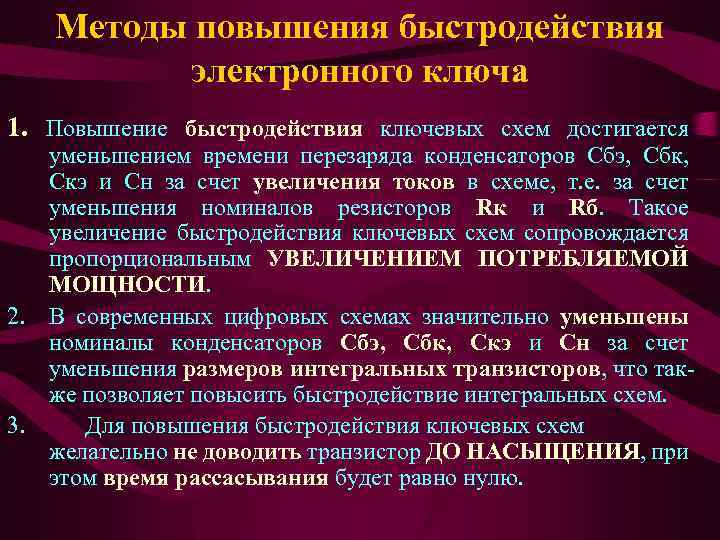 Методы повышения быстродействия электронного ключа

1. Повышение быстродействия ключевых схем достигается уменьшением времени перезаряда конденсаторов Сбэ, Сбк, Скэ и Сн за счет увеличения токов в схеме, т.е. за счет уменьшения номиналов резисторов Rк и Rб. Такое увеличение быстродействия ключевых схем сопровождается пропорциональным УВЕЛИЧЕНИЕМ ПОТРЕБЛЯЕМОЙ МОЩНОСТИ.

2. В современных цифровых схемах значительно уменьшены номиналы конденсаторов Сбэ, Сбк, Скэ и Сн за счет уменьшения размеров интегральных транзисторов, что также позволяет повысить быстродействие интегральных схем.

3. Для повышения быстродействия ключевых схем желательно не доводить транзистор ДО НАСЫЩЕНИЯ, при этом время рассасывания будет равно нулю.